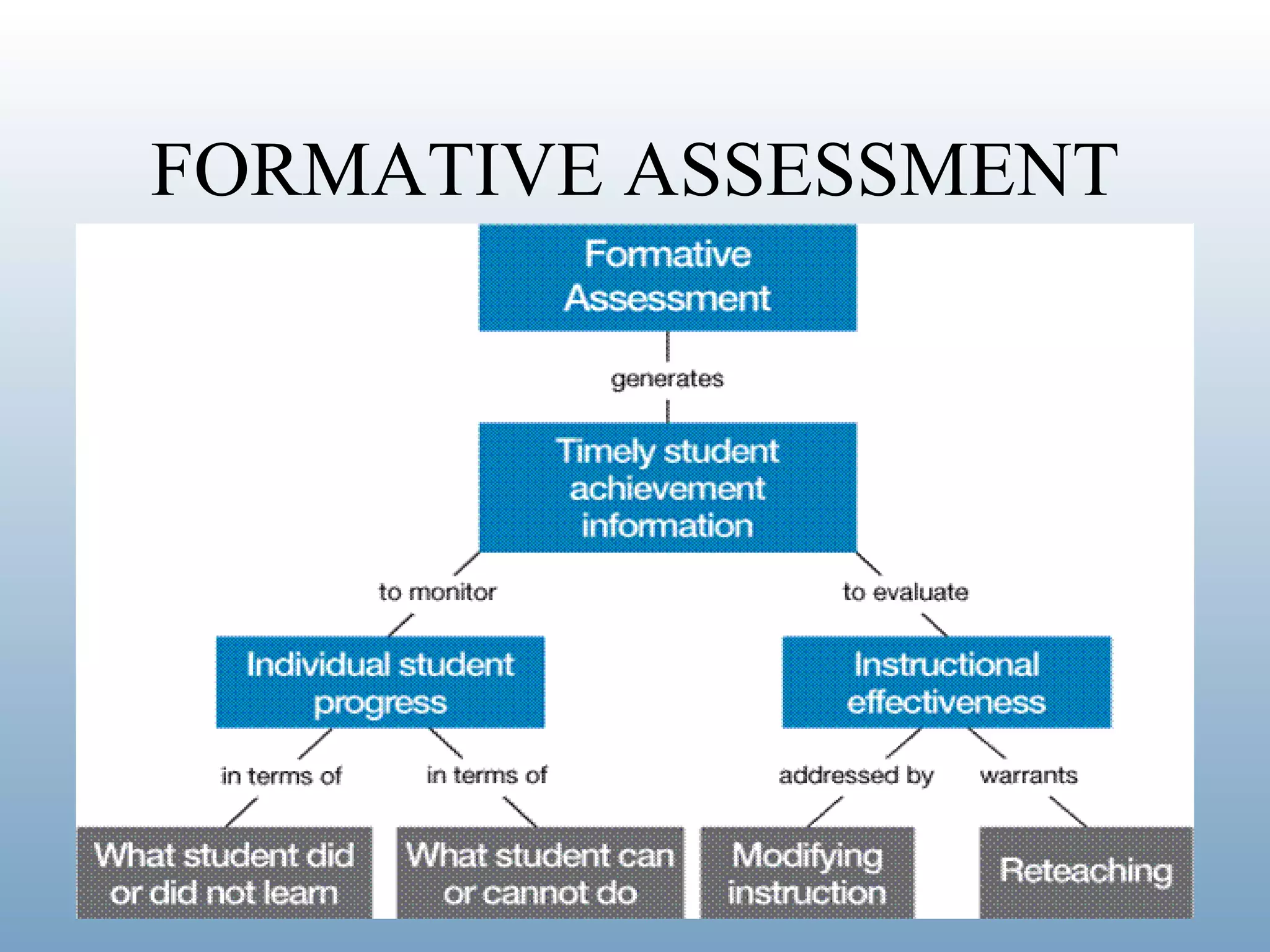 FORMATIVE ASSESSMENT

Formative Assessment

generates

Timely student achievement information

to monitor

to evaluate

Individual student progress

Instructional effectiveness

in terms of

in terms of

addressed by

warrants

What student did or did not learn

What student can or cannot do

Modifying instruction

Reteaching